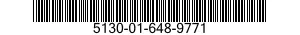 5130-01-648-9771